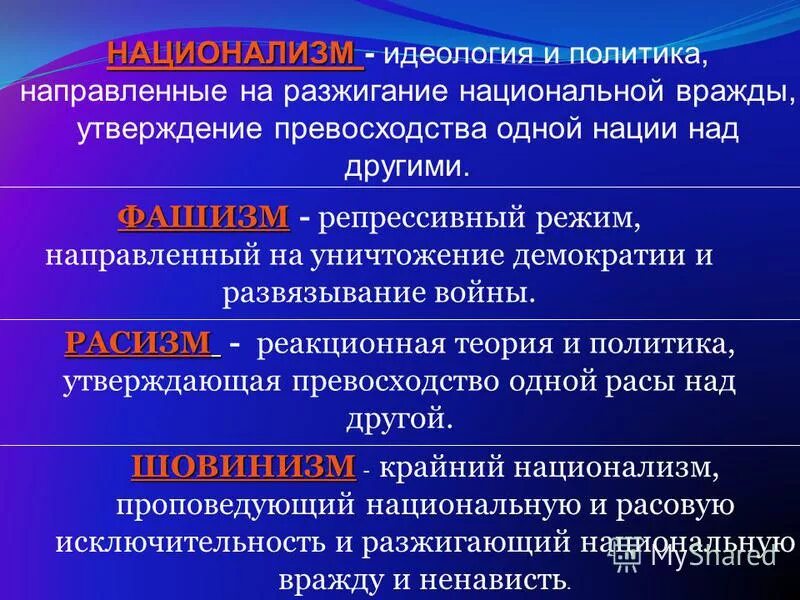 НАЦИОНАЛИЗМ - идеология и политика, направленные на разжигание национальной вражды, утверждение превосходства одной нации над другими.

ФАШИЗМ - репрессивный режим, направленный на уничтожение демократии и развязывание войны.

РАСИЗМ - реакционная теория и политика, утверждающая превосходство одной расы над другой.

ШОВИНИЗМ - крайний национализм, проповедующий национальную и расовую исключительность и разжигающий национальную вражду и ненависть.

MyShared